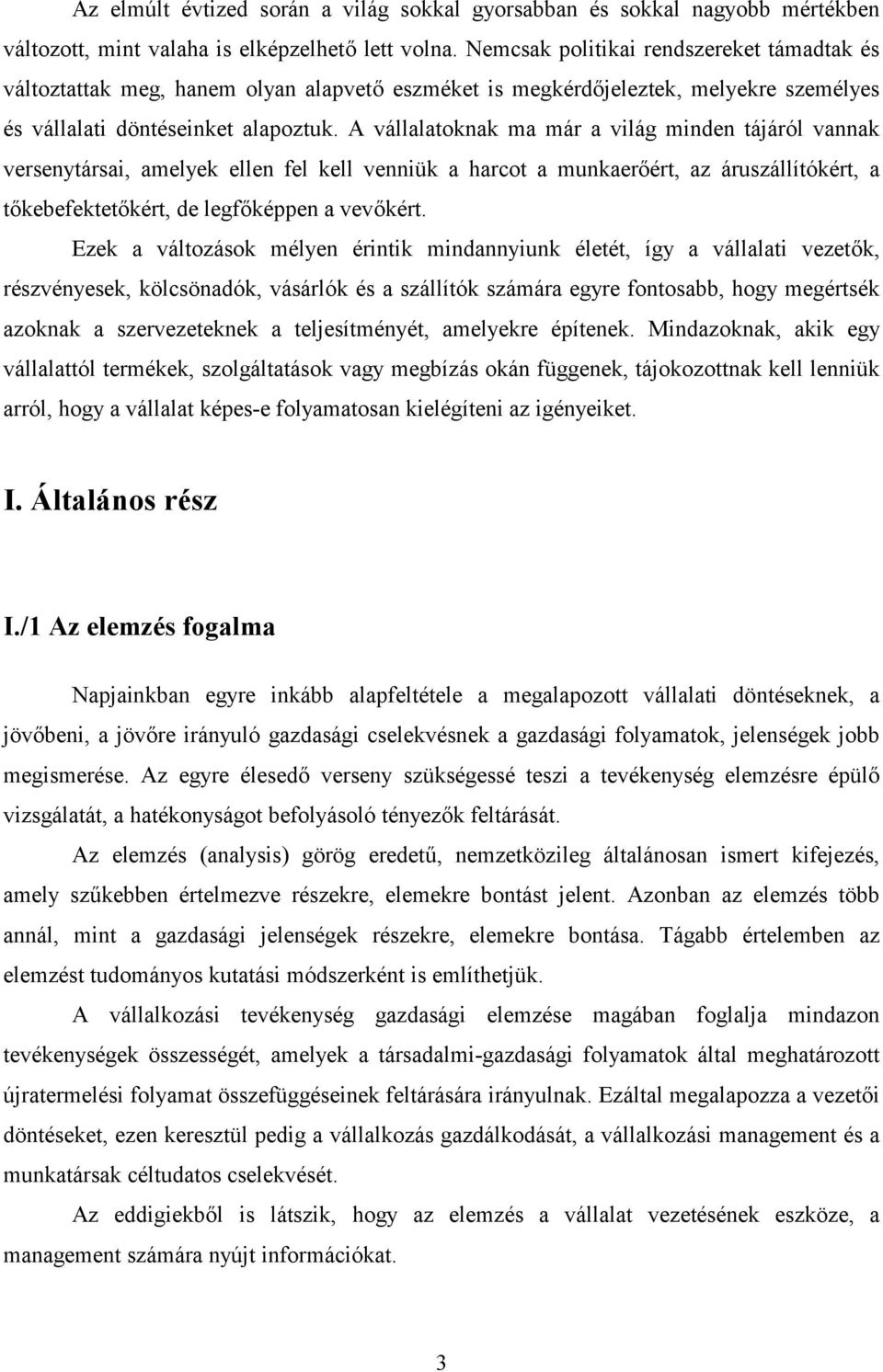 Az elmúlt évtized során a világ sokkal gyorsabban és sokkal nagyobb mértékben változott, mint valaha is elképzelhető lett volna. Nemcsak politikai rendszereket támadtak és változtattak meg, hanem olyan alapvető eszméket is megkérdőjeleztek, melyekre személyes és vállalati döntéseinket alapoztuk. A vállalatoknak ma már a világ minden tájáról vannak versenytársai, amelyek ellen fel kell venniük a harcot a munkaerőért, az áruszállítókért, a tőkebefektetőkért, de legfőképpen a vevőkért.

Ezek a változások mélyen érintik mindannyiunk életét, így a vállalati vezetők, részvényesek, kölcsönadók, vásárlók és a szállítók számára egyre fontosabb, hogy megértsék azoknak a szervezeteknek a teljesítményét, amelyekre építenek. Mindazoknak, akik egy vállalattól termékek, szolgáltatások vagy megbízás okán függenek, tájokozottnak kell lenniük arról, hogy a vállalat képes-e folyamatosan kielégíteni az igényeiket.

I. Általános rész

I./1 Az elemzés fogalma

Napjainkban egyre inkább alapfeltétele a megalapozott vállalati döntéseknek, a jövőbeni, a jövőre irányuló gazdasági cselekvésnek a gazdasági folyamatok, jelenségek jobb megismerése. Az egyre élesedő verseny szükségessé teszi a tevékenység elemzésre épülő vizsgálatát, a hatékonyságot befolyásoló tényezők feltárását.

Az elemzés (analysis) görög eredetű, nemzetközileg általánosan ismert kifejezés, amely szűkebben értelmezve részekre, elemekre bontást jelent. Azonban az elemzés több annál, mint a gazdasági jelenségek részekre, elemekre bontása. Tágabb értelemben az elemzést tudományos kutatási módszerként is említhetjük.

A vállalkozási tevékenység gazdasági elemzése magában foglalja mindazon tevékenységek összességét, amelyek a társadalmi-gazdasági folyamatok által meghatározott újratermelési folyamat összefüggéseinek feltárására irányulnak. Ezáltal megalapozza a vezetői döntéseket, ezen keresztül pedig a vállalkozás gazdálkodását, a vállalkozási management és a munkatársak céltudatos cselekvését.

Az eddigiekből is látszik, hogy az elemzés a vállalat vezetésének eszköze, a management számára nyújt információkat.

3